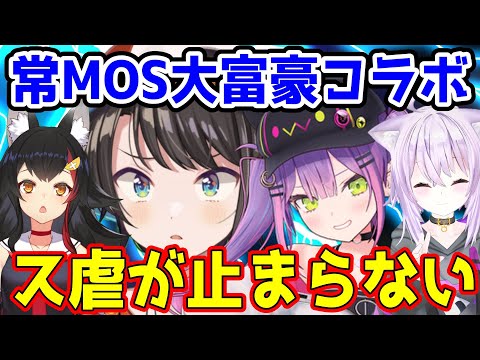 常MOS大富豪コラボ

ス虐が止まらない